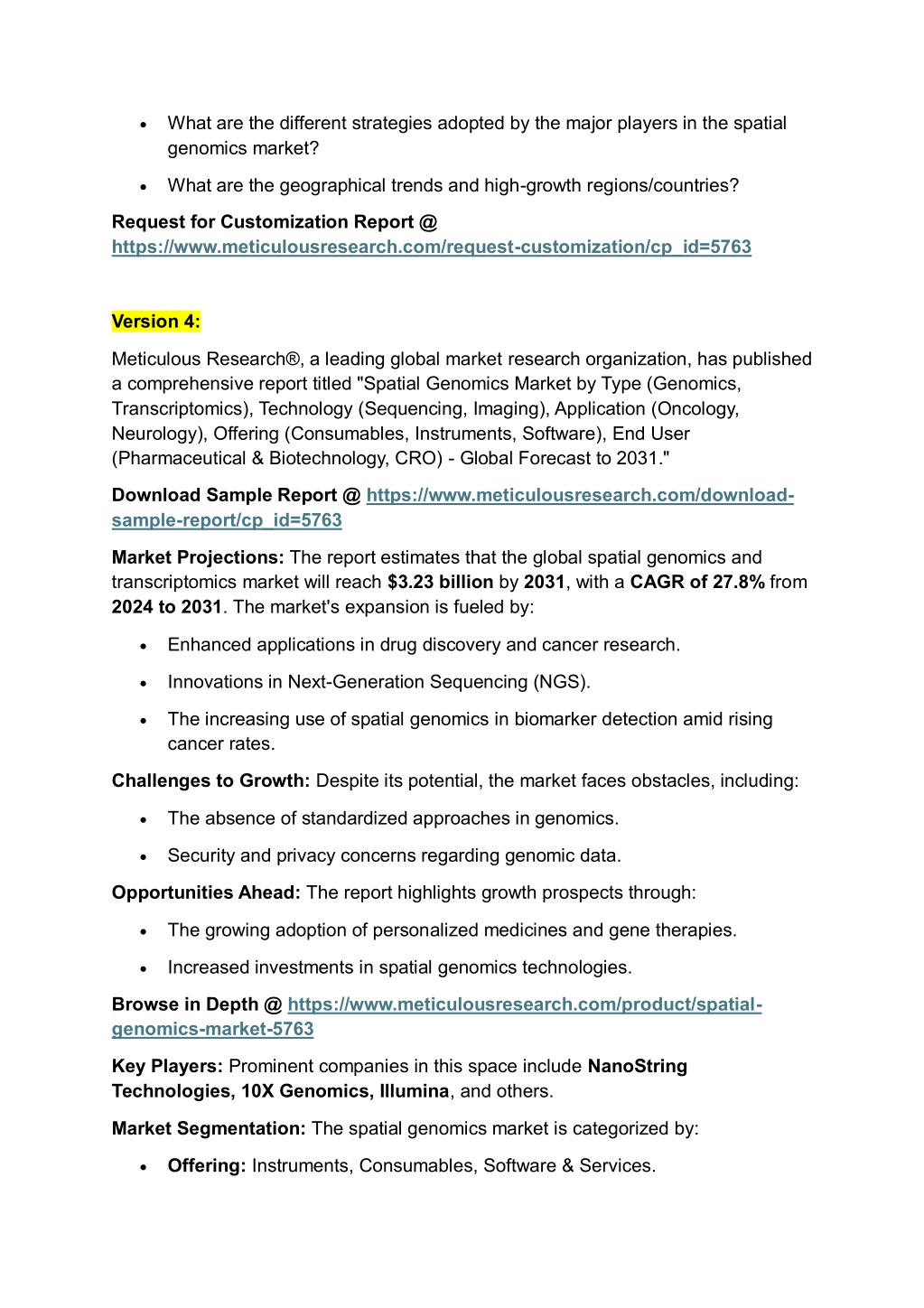 • What are the different strategies adopted by the major players in the spatial genomics market?

• What are the geographical trends and high-growth regions/countries?

Request for Customization Report @ https://www.meticulousresearch.com/request-customization/cp_id=5763

Version 4:

Meticulous Research®, a leading global market research organization, has published a comprehensive report titled "Spatial Genomics Market by Type (Genomics, Transcriptomics), Technology (Sequencing, Imaging), Application (Oncology, Neurology), Offering (Consumables, Instruments, Software), End User (Pharmaceutical & Biotechnology, CRO) - Global Forecast to 2031."

Download Sample Report @ https://www.meticulousresearch.com/download-sample-report/cp_id=5763

Market Projections: The report estimates that the global spatial genomics and transcriptomics market will reach $3.23 billion by 2031, with a CAGR of 27.8% from 2024 to 2031. The market's expansion is fueled by:

• Enhanced applications in drug discovery and cancer research.

• Innovations in Next-Generation Sequencing (NGS).

• The increasing use of spatial genomics in biomarker detection amid rising cancer rates.

Challenges to Growth: Despite its potential, the market faces obstacles, including:

• The absence of standardized approaches in genomics.

• Security and privacy concerns regarding genomic data.

Opportunities Ahead: The report highlights growth prospects through:

• The growing adoption of personalized medicines and gene therapies.

• Increased investments in spatial genomics technologies.

Browse in Depth @ https://www.meticulousresearch.com/product/spatial-genomics-market-5763

Key Players: Prominent companies in this space include NanoString Technologies, 10X Genomics, Illumina, and others.

Market Segmentation: The spatial genomics market is categorized by:

• Offering: Instruments, Consumables, Software & Services.